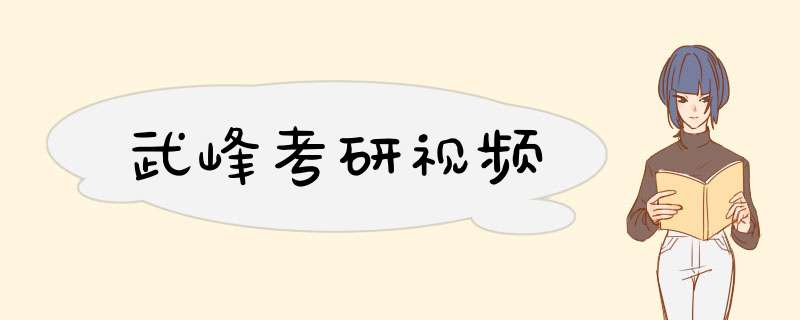 武峰考研视频